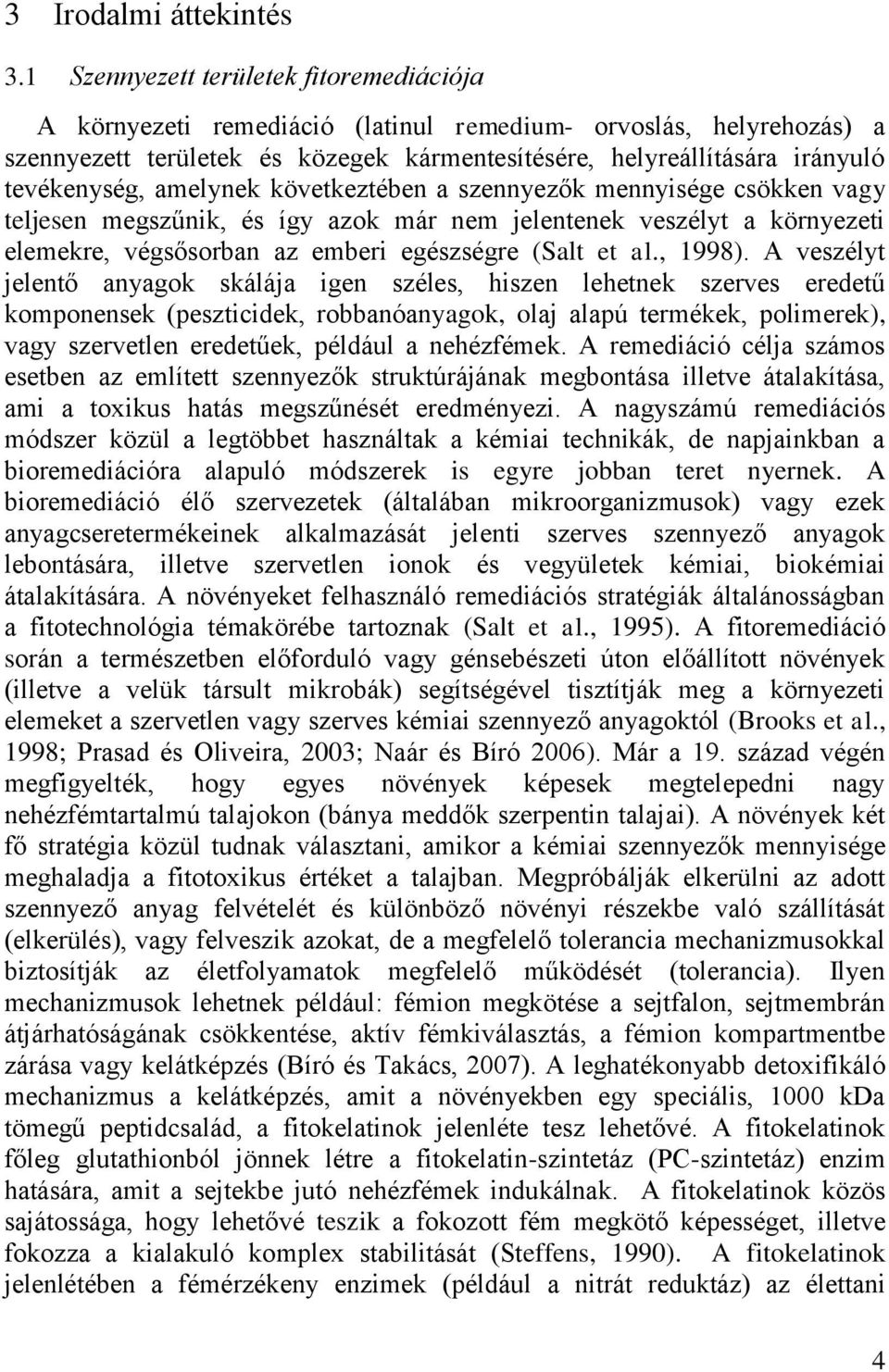 3 Irodalmi áttekintés

3.1 Szennyezett területek fitoremediációja

A környezeti remediáció (latinul remedium- orvoslás, helyrehozás) a szennyezett területek és közegek kármentesítésére, helyreállítására irányuló tevékenység, amelynek következtében a szennyezők mennyisége csökken vagy teljesen megszűnik, és így azok már nem jelentenek veszélyt a környezeti elemekre, végsősorban az emberi egészségre (Salt et al., 1998). A veszélyt jelentő anyagok skálája igen széles, hiszen lehetnek szerves eredetű komponensek (peszticidek, robbanóanyagok, olaj alapú termékek, polimerek), vagy szervetlen eredetűek, például a nehézfémek. A remediáció célja számos esetben az említett szennyezők struktúrájának megbontása illetve átalakítása, ami a toxikus hatás megszűnését eredményezi. A nagyszámú remediációs módszer közül a legtöbbet használtak a kémiai technikák, de napjainkban a bioremediációra alapuló módszerek is egyre jobban teret nyernek. A bioremediáció élő szervezetek (általában mikroorganizmusok) vagy ezek anyagcseretermékeinek alkalmazását jelenti szerves szennyező anyagok lebontására, illetve szervetlen ionok és vegyületek kémiai, biokémiai átalakítására. A növényeket felhasználó remediációs stratégiák általánosságban a fitotechnológia témakörébe tartoznak (Salt et al., 1995). A fitoremediáció során a természetben előforduló vagy génsebészeti úton előállított növények (illetve a velük társult mikrobák) segítségével tisztítják meg a környezeti elemeket a szervetlen vagy szerves kémiai szennyező anyagoktól (Brooks et al., 1998; Prasad és Oliveira, 2003; Naár és Bíró 2006). Már a 19. század végén megfigyelték, hogy egyes növények képesek megtelepedni nagy nehézfémtartalmú talajokon (bánya meddők szerpentin talajai). A növények két fő stratégia közül tudnak választani, amikor a kémiai szennyezők mennyisége meghaladja a fitotoxikus értéket a talajban. Megpróbálják elkerülni az adott szennyező anyag felvételét és különböző növényi részekbe való szállítását (elkerülés), vagy felveszik azokat, de a megfelelő tolerancia mechanizmusokkal biztosítják az életfolyamatok megfelelő működését (tolerancia). Ilyen mechanizmusok lehetnek például: fémion megkötése a sejtfalon, sejtmembrán átjárhatóságának csökkentése, aktív fémkiválasztás, a fémion kompartmentbe zárása vagy kelátképzés (Bíró és Takács, 2007). A leghatékonyabb detoxifikáló mechanizmus a kelátképzés, amit a növényekben egy speciális, 1000 kDa tömegű peptidcsalád, a fitokelatinok jelenléte tesz lehetővé. A fitokelatinok főleg glutathionból jönnek létre a fitokelatin-szintetáz (PC-szintetáz) enzim hatására, amit a sejtekbe jutó nehézfémek indukálnak. A fitokelatinok közös sajátossága, hogy lehetővé teszik a fokozott fém megkötő képességet, illetve fokozza a kialakuló komplex stabilitását (Steffens, 1990). A fitokelatinok jelenlétében a fémérzékeny enzimek (például a nitrát reduktáz) az élettani

4